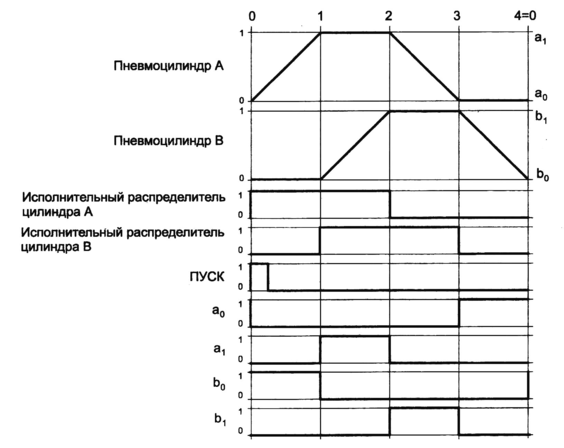 0 1 2 3 4=0

Пневмоцилиндр А
1
0
$a_1$
$a_0$

Пневмоцилиндр В
1
0
$b_1$
$b_0$

Исполнительный распределитель цилиндра А
1
0

Исполнительный распределитель цилиндра В
1
0

ПУСК
1
0

$a_0$
1
0

$a_1$
1
0

$b_0$
1
0

$b_1$
1
0